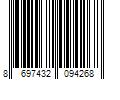 8 697432 094268